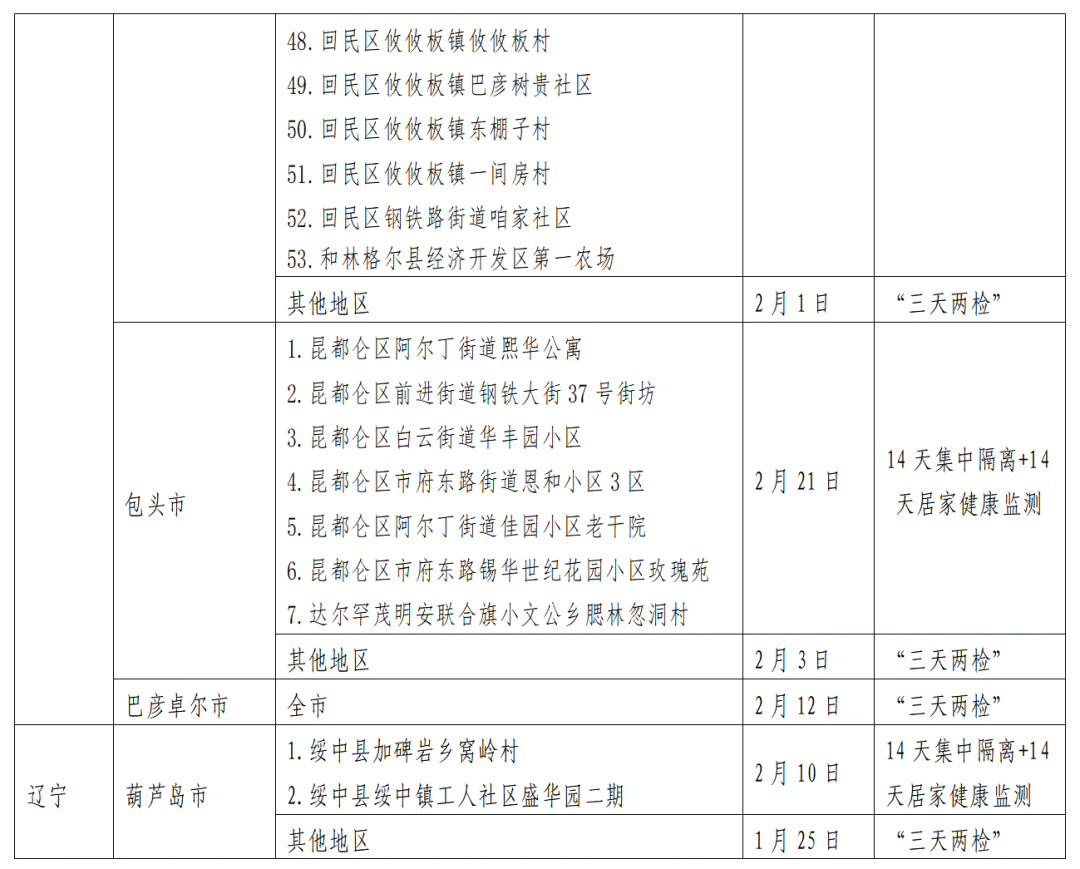 |  |  | 48.回民区攸攸板镇攸攸板村<br>49.回民区攸攸板镇巴彦树贵社区<br>50.回民区攸攸板镇东棚子村<br>51.回民区攸攸板镇一间房村<br>52.回民区钢铁路街道咱家社区<br>53.和林格尔县经济开发区第一农场 |  |  |
|---|---|---|---|---|
|  |  | 其他地区 | 2月1日 | “三天两检” |
|  | 包头市 | 1.昆都仑区阿尔丁街道熙华公寓<br>2.昆都仑区前进街道钢铁大街37号街坊<br>3.昆都仑区白云街道华丰园小区<br>4.昆都仑区市府东路街道恩和小区3区<br>5.昆都仑区阿尔丁街道佳园小区老干院<br>6.昆都仑区市府东路锡华世纪花园小区玫瑰苑<br>7.达尔罕茂明安联合旗小文公乡腮林忽洞村 | 2月21日 | 14天集中隔离+14天居家健康监测 |
|  |  | 其他地区 | 2月3日 | “三天两检” |
|  | 巴彦卓尔市 | 全市 | 2月12日 | “三天两检” |
| 辽宁 | 葫芦岛市 | 1.绥中县加碑岩乡窝岭村<br>2.绥中县绥中镇工人社区盛华园二期 | 2月10日 | 14天集中隔离+14天居家健康监测 |
|  |  | 其他地区 | 1月25日 | “三天两检” |